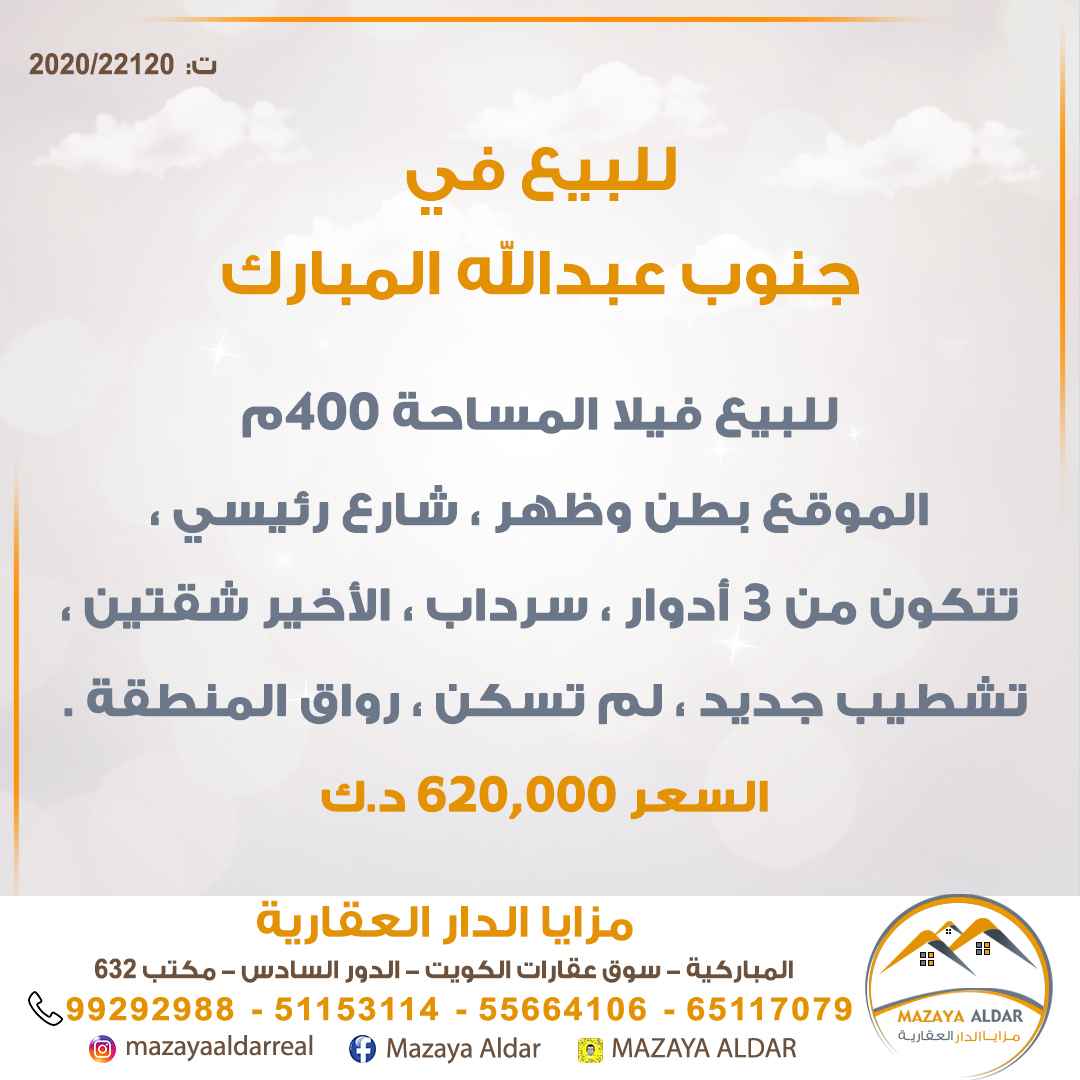 ت: 2020/22120

للبيع في
جنوب عبدالله المبارك

للبيع فيلا المساحة 400م
الموقع بطن وظهر ، شارع رئيسي ،
تتكون من 3 أدوار ، سرداب ، الأخير شقتين ،
تشطيب جديد ، لم تسكن ، رواق المنطقة .
السعر 620,000 د.ك

مزايا الدار العقارية
المباركية – سوق عقارات الكويت – الدور السادس – مكتب 632
99292988 - 51153114 - 55664106 - 65117079
mazayaaldarreal Mazaya Aldar MAZAYA ALDAR

MAZAYA ALDAR
مزايا الدار العقارية